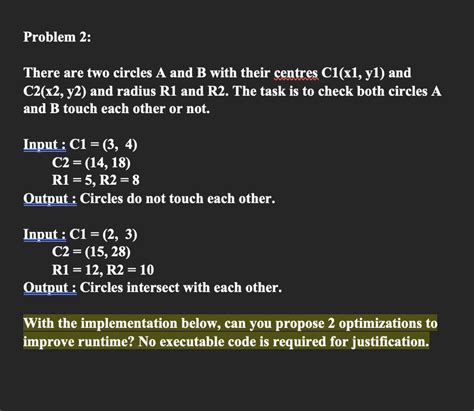 Problem 2:

There are two circles A and B with their centres C1(x1, y1) and C2(x2, y2) and radius R1 and R2. The task is to check both circles A and B touch each other or not.

Input : C1 = (3, 4)
C2 = (14, 18)
R1 = 5, R2 = 8
Output : Circles do not touch each other.

Input : C1 = (2, 3)
C2 = (15, 28)
R1 = 12, R2 = 10
Output : Circles intersect with each other.

With the implementation below, can you propose 2 optimizations to improve runtime? No executable code is required for justification.